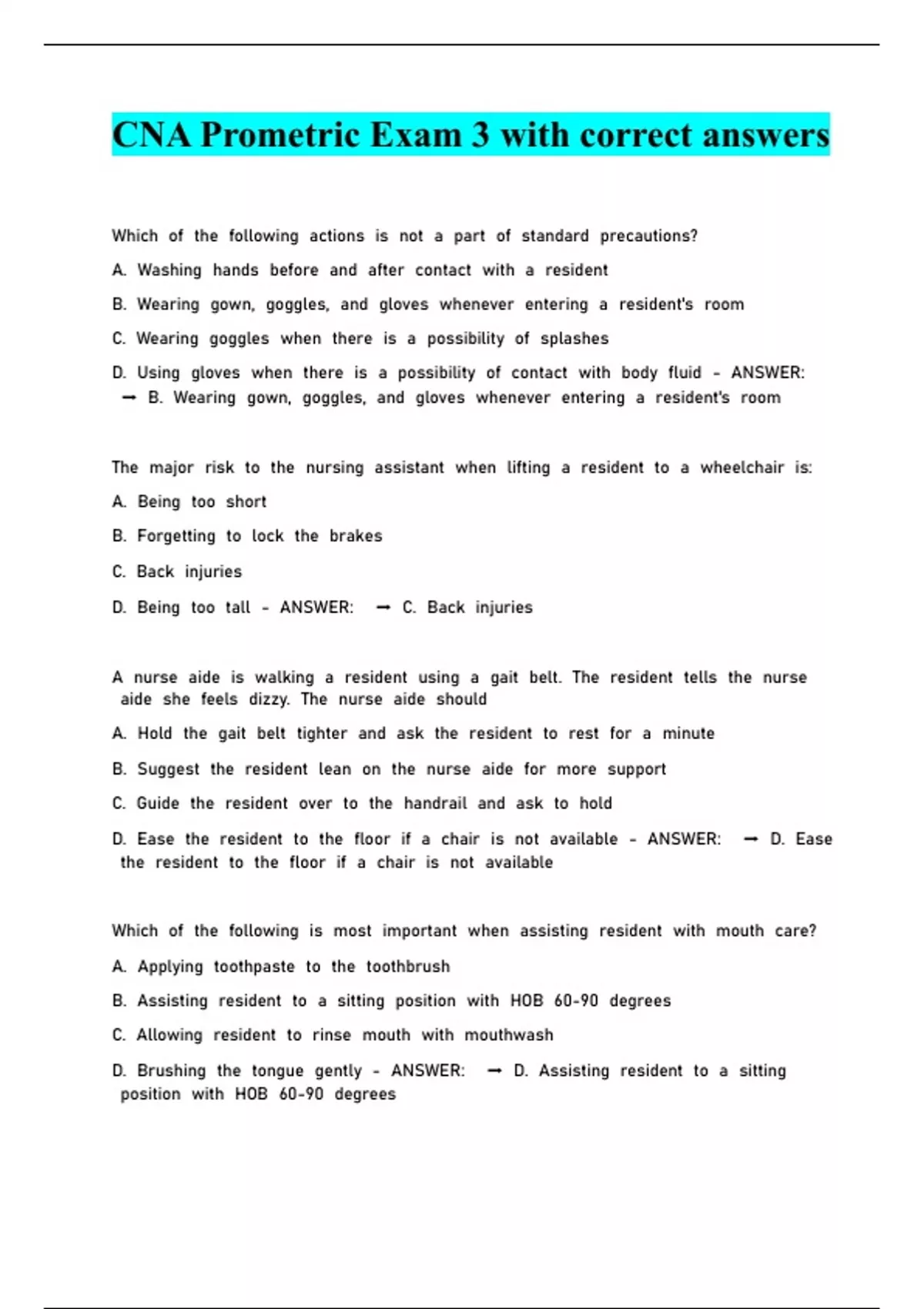 CNA Prometric Exam 3 with correct answers

Which of the following actions is not a part of standard precautions?

A. Washing hands before and after contact with a resident

B. Wearing gown, goggles, and gloves whenever entering a resident's room

C. Wearing goggles when there is a possibility of splashes

D. Using gloves when there is a possibility of contact with body fluid - ANSWER: → B. Wearing gown, goggles, and gloves whenever entering a resident's room

The major risk to the nursing assistant when lifting a resident to a wheelchair is:

A. Being too short

B. Forgetting to lock the brakes

C. Back injuries

D. Being too tall - ANSWER: → C. Back injuries

A nurse aide is walking a resident using a gait belt. The resident tells the nurse aide she feels dizzy. The nurse aide should

A. Hold the gait belt tighter and ask the resident to rest for a minute

B. Suggest the resident lean on the nurse aide for more support

C. Guide the resident over to the handrail and ask to hold

D. Ease the resident to the floor if a chair is not available - ANSWER: → D. Ease the resident to the floor if a chair is not available

Which of the following is most important when assisting resident with mouth care?

A. Applying toothpaste to the toothbrush

B. Assisting resident to a sitting position with HOB 60-90 degrees

C. Allowing resident to rinse mouth with mouthwash

D. Brushing the tongue gently - ANSWER: → D. Assisting resident to a sitting position with HOB 60-90 degrees